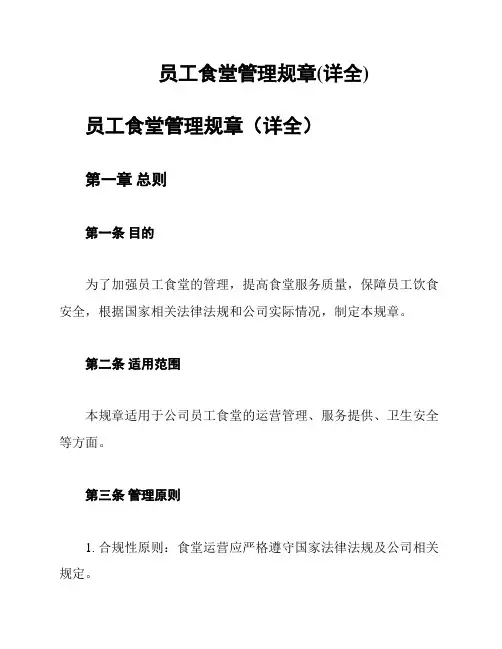 员工食堂管理规章(详全)

员工食堂管理规章（详全）

第一章 总则

第一条 目的

为了加强员工食堂的管理，提高食堂服务质量，保障员工饮食安全，根据国家相关法律法规和公司实际情况，制定本规章。

第二条 适用范围

本规章适用于公司员工食堂的运营管理、服务提供、卫生安全等方面。

第三条 管理原则

1. 合规性原则：食堂运营应严格遵守国家法律法规及公司相关规定。